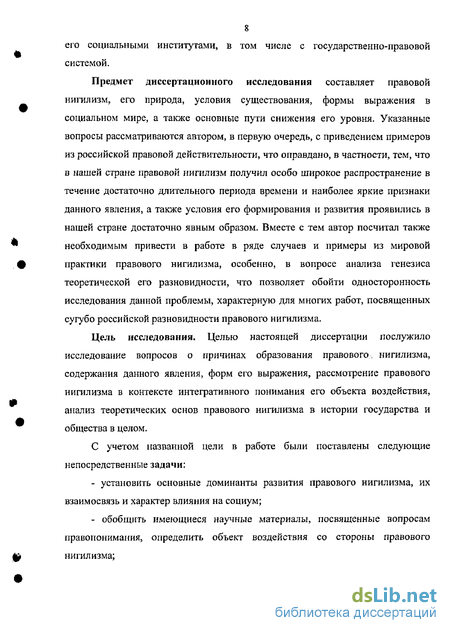 8

его социальными институтами, в том числе с государственно-правовой системой.

Предмет диссертационного исследования составляет правовой нигилизм, его природа, условия существования, формы выражения в социальном мире, а также основные пути снижения его уровня. Указанные вопросы рассматриваются автором, в первую очередь, с приведением примеров из российской правовой действительности, что оправдано, в частности, тем, что в нашей стране правовой нигилизм получил особо широкое распространение в течение достаточно длительного периода времени и наиболее яркие признаки данного явления, а также условия его формирования и развития проявились в нашей стране достаточно явным образом. Вместе с тем автор посчитал также необходимым привести в работе в ряде случаев и примеры из мировой практики правового нигилизма, особенно, в вопросе анализа генезиса теоретической его разновидности, что позволяет обойти односторонность исследования данной проблемы, характерную для многих работ, посвященных сугубо российской разновидности правового нигилизма.

Цель исследования. Целью настоящей диссертации послужило исследование вопросов о причинах образования правового нигилизма, содержания данного явления, форм его выражения, рассмотрение правового нигилизма в контексте интегративного понимания его объекта воздействия, анализ теоретических основ правового нигилизма в истории государства и общества в целом.

С учетом названной цели в работе были поставлены следующие непосредственные задачи:

- установить основные доминанты развития правового нигилизма, их взаимосвязь и характер влияния на социум;

- обобщить имеющиеся научные материалы, посвященные вопросам правопонимания, определить объект воздействия со стороны правового нигилизма;

dsLib.net
библиотека диссертаций